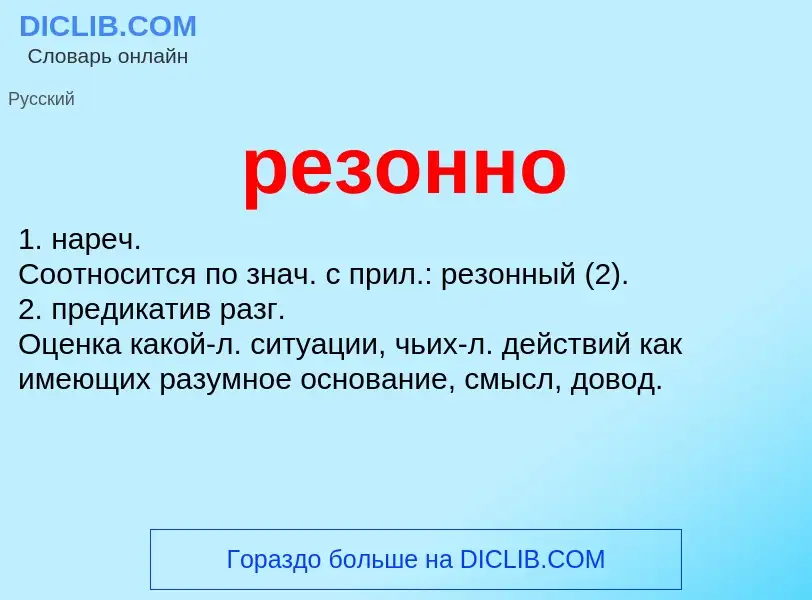 DICLIB.COM
Словарь онлайн

Русский

резонно

1. нареч.
Соотносится по знач. с прил.: резонный (2).
2. предикатив разг.
Оценка какой-л. ситуации, чьих-л. действий как имеющих разумное основание, смысл, довод.

Гораздо больше на DICLIB.COM